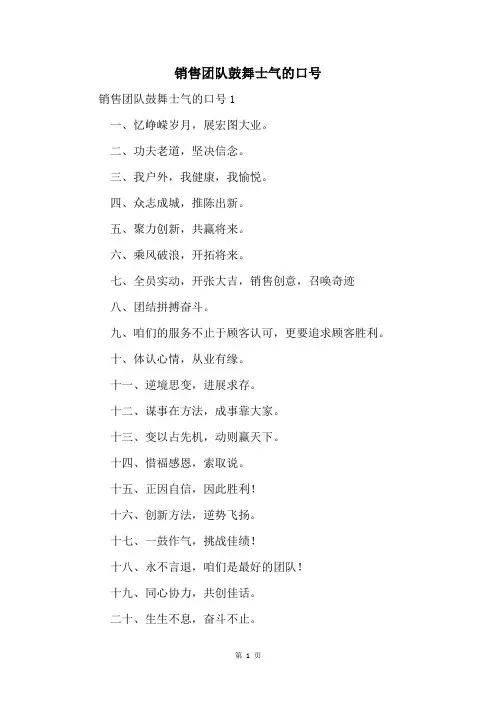 销售团队鼓舞士气的口号

销售团队鼓舞士气的口号 1

一、忆峥嵘岁月，展宏图大业。

二、功夫老道，坚决信念。

三、我户外，我健康，我愉悦。

四、众志成城，推陈出新。

五、聚力创新，共赢将来。

六、乘风破浪，开拓将来。

七、全员实动，开张大吉，销售创意，召唤奇迹

八、团结拼搏奋斗。

九、咱们的服务不止于顾客认可，更要追求顾客胜利。

十、体认心情，从业有缘。

十一、逆境思变，进展求存。

十二、谋事在方法，成事靠大家。

十三、变以占先机，动则赢天下。

十四、惜福感恩，索取说。

十五、正因自信，因此胜利！

十六、创新方法，逆势飞扬。

十七、一鼓作气，挑战佳绩！

十八、永不言退，咱们是最好的团队！

十九、同心协力，共创佳话。

二十、生生不息，奋斗不止。

第 1 页